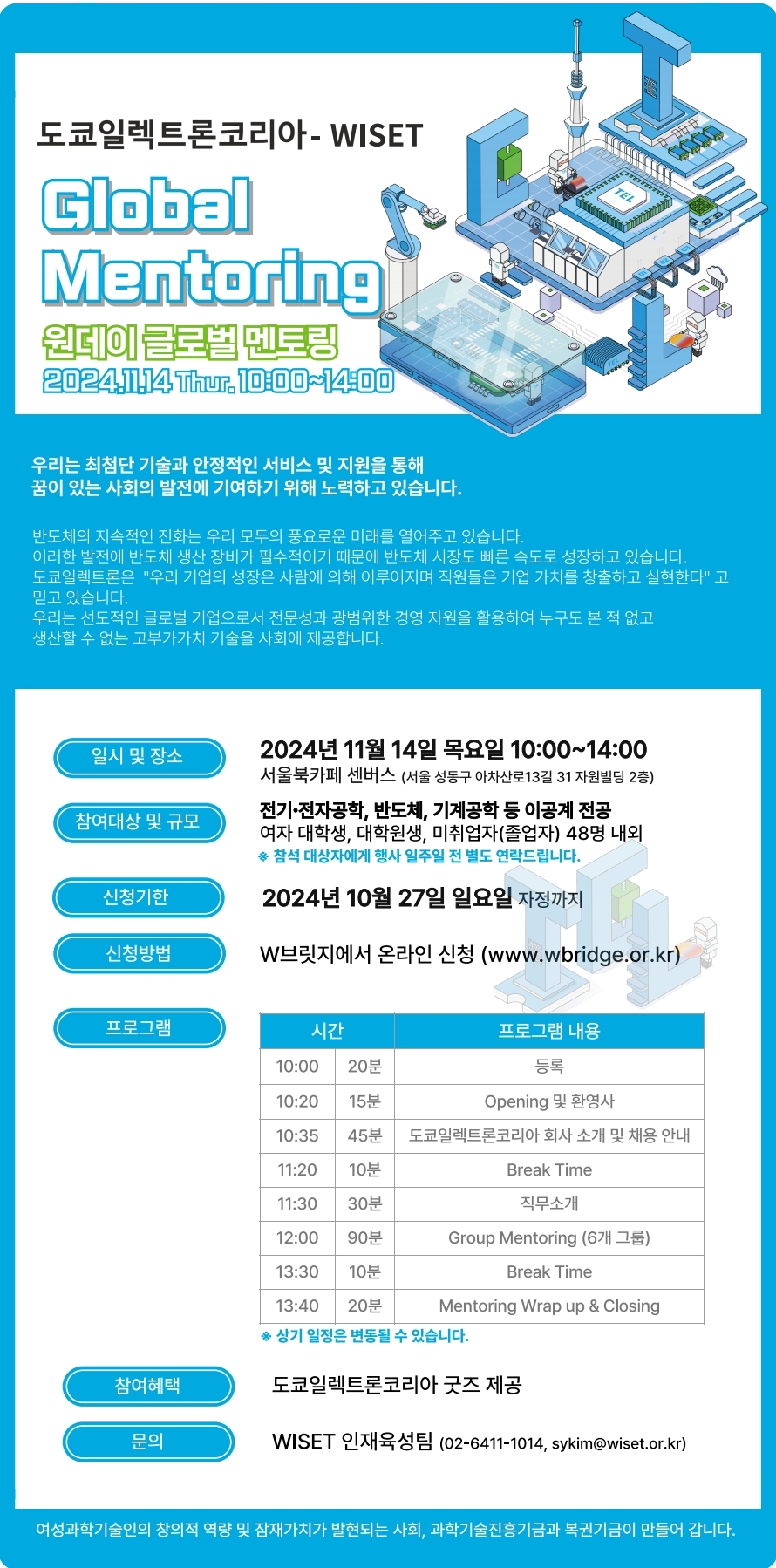 도쿄일렉트론코리아- WISET

Global Mentoring

원데이 글로벌 멘토링

2024.11.14 Thur. 10:00~14:00

TEL

우리는 최첨단 기술과 안정적인 서비스 및 지원을 통해 꿈이 있는 사회의 발전에 기여하기 위해 노력하고 있습니다.

반도체의 지속적인 진화는 우리 모두의 풍요로운 미래를 열어주고 있습니다.
이러한 발전에 반도체 생산 장비가 필수적이기 때문에 반도체 시장도 빠른 속도로 성장하고 있습니다.
도쿄일렉트론은 "우리 기업의 성장은 사람에 의해 이루어지며 직원들은 기업 가치를 창출하고 실현한다" 고 믿고 있습니다.
우리는 선도적인 글로벌 기업으로서 전문성과 광범위한 경영 자원을 활용하여 누구도 본 적 없고 생산할 수 없는 고부가가치 기술을 사회에 제공합니다.

일시 및 장소
2024년 11월 14일 목요일 10:00~14:00
서울북카페 센버스 (서울 성동구 아차산로13길 31 자원빌딩 2층)

참여대상 및 규모
전기·전자공학, 반도체, 기계공학 등 이공계 전공
여자 대학생, 대학원생, 미취업자(졸업자) 48명 내외
※ 참석 대상자에게 행사 일주일 전 별도 연락드립니다.

신청기한
2024년 10월 27일 일요일 자정까지

신청방법
W브릿지에서 온라인 신청 (www.wbridge.or.kr)

프로그램

| 시간 | | 프로그램 내용 |
|---|---|---|
| 10:00 | 20분 | 등록 |
| 10:20 | 15분 | Opening 및 환영사 |
| 10:35 | 45분 | 도쿄일렉트론코리아 회사 소개 및 채용 안내 |
| 11:20 | 10분 | Break Time |
| 11:30 | 30분 | 직무소개 |
| 12:00 | 90분 | Group Mentoring (6개 그룹) |
| 13:30 | 10분 | Break Time |
| 13:40 | 20분 | Mentoring Wrap up & Closing |

※ 상기 일정은 변동될 수 있습니다.

참여혜택
도쿄일렉트론코리아 굿즈 제공

문의
WISET 인재육성팀 (02-6411-1014, sykim@wiset.or.kr)

여성과학기술인의 창의적 역량 및 잠재가치가 발현되는 사회, 과학기술진흥기금과 복권기금이 만들어 갑니다.